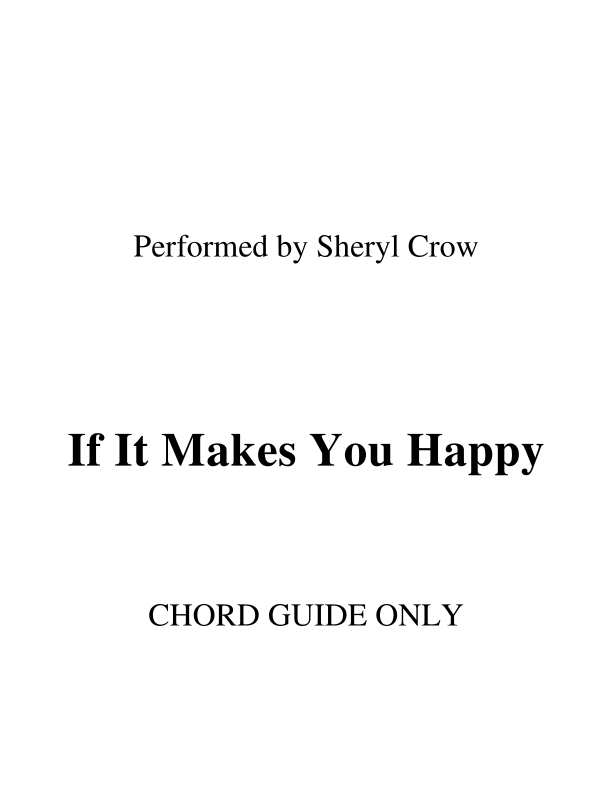 Performed by Sheryl Crow

If It Makes You Happy

CHORD GUIDE ONLY